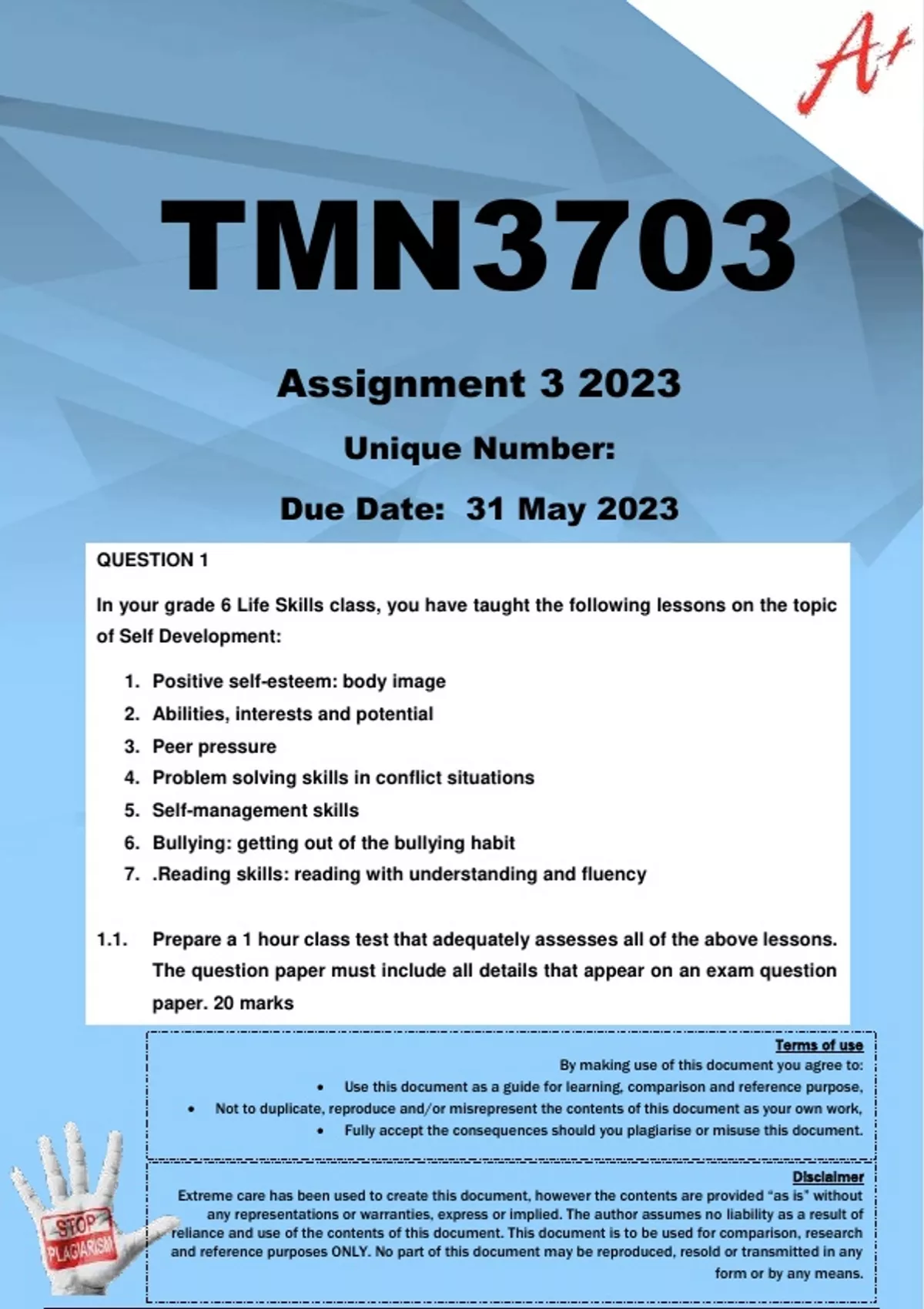 A+

TMN3703

Assignment 3 2023

Unique Number:

Due Date: 31 May 2023

QUESTION 1

In your grade 6 Life Skills class, you have taught the following lessons on the topic of Self Development:

1. Positive self-esteem: body image
2. Abilities, interests and potential
3. Peer pressure
4. Problem solving skills in conflict situations
5. Self-management skills
6. Bullying: getting out of the bullying habit
7. .Reading skills: reading with understanding and fluency

1.1. Prepare a 1 hour class test that adequately assesses all of the above lessons. The question paper must include all details that appear on an exam question paper. 20 marks

Terms of use
By making use of this document you agree to:
• Use this document as a guide for learning, comparison and reference purpose,
• Not to duplicate, reproduce and/or misrepresent the contents of this document as your own work,
• Fully accept the consequences should you plagiarise or misuse this document.

Disclaimer
Extreme care has been used to create this document, however the contents are provided "as is" without any representations or warranties, express or implied. The author assumes no liability as a result of reliance and use of the contents of this document. This document is to be used for comparison, research and reference purposes ONLY. No part of this document may be reproduced, resold or transmitted in any form or by any means.

STOP PLAGIARISM